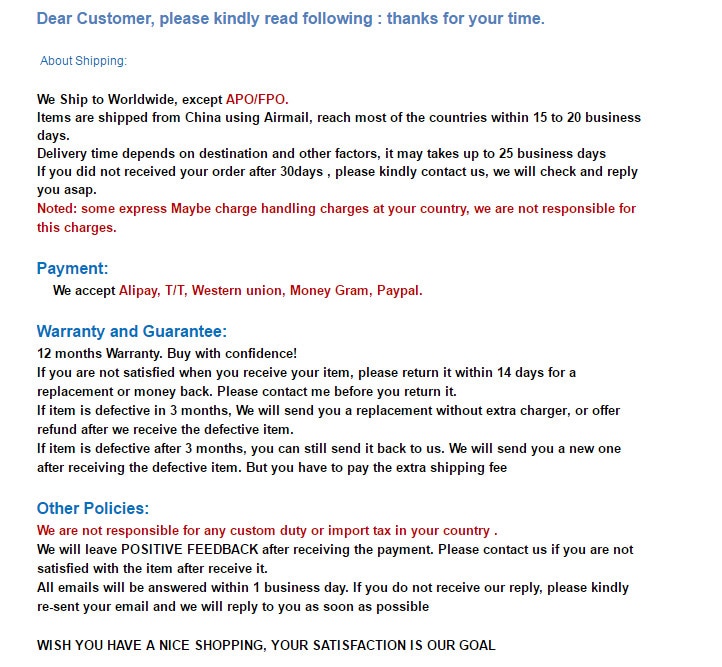 Dear Customer, please kindly read following : thanks for your time.

About Shipping:

We Ship to Worldwide, except APO/FPO.
Items are shipped from China using Airmail, reach most of the countries within 15 to 20 business days.
Delivery time depends on destination and other factors, it may takes up to 25 business days
If you did not received your order after 30days , please kindly contact us, we will check and reply you asap.
Noted: some express Maybe charge handling charges at your country, we are not responsible for this charges.

Payment:
We accept Alipay, T/T, Western union, Money Gram, Paypal.

Warranty and Guarantee:
12 months Warranty. Buy with confidence!
If you are not satisfied when you receive your item, please return it within 14 days for a replacement or money back. Please contact me before you return it.
If item is defective in 3 months, We will send you a replacement without extra charger, or offer refund after we receive the defective item.
If item is defective after 3 months, you can still send it back to us. We will send you a new one after receiving the defective item. But you have to pay the extra shipping fee

Other Policies:
We are not responsible for any custom duty or import tax in your country .
We will leave POSITIVE FEEDBACK after receiving the payment. Please contact us if you are not satisfied with the item after receive it.
All emails will be answered within 1 business day. If you do not receive our reply, please kindly re-sent your email and we will reply to you as soon as possible

WISH YOU HAVE A NICE SHOPPING, YOUR SATISFACTION IS OUR GOAL